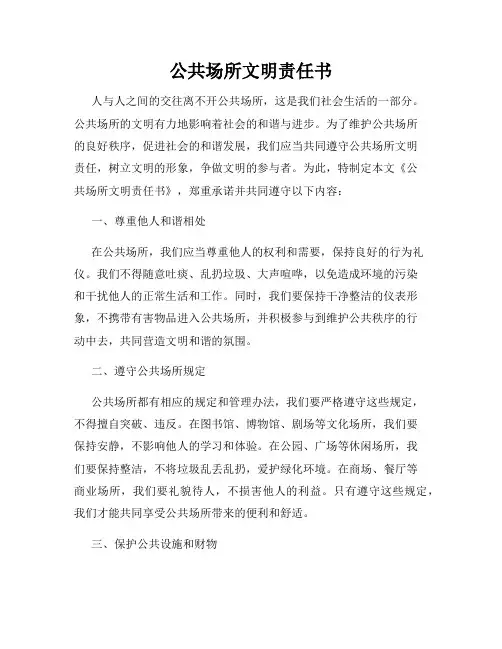 公共场所文明责任书

人与人之间的交往离不开公共场所，这是我们社会生活的一部分。公共场所的文明有力地影响着社会的和谐与进步。为了维护公共场所的良好秩序，促进社会的和谐发展，我们应当共同遵守公共场所文明责任，树立文明的形象，争做文明的参与者。为此，特制定本文《公共场所文明责任书》，郑重承诺并共同遵守以下内容：

一、尊重他人和谐相处

在公共场所，我们应当尊重他人的权利和需要，保持良好的行为礼仪。我们不得随意吐痰、乱扔垃圾、大声喧哗，以免造成环境的污染和干扰他人的正常生活和工作。同时，我们要保持干净整洁的仪表形象，不携带有害物品进入公共场所，并积极参与到维护公共秩序的行动中去，共同营造文明和谐的氛围。

二、遵守公共场所规定

公共场所都有相应的规定和管理办法，我们要严格遵守这些规定，不得擅自突破、违反。在图书馆、博物馆、剧场等文化场所，我们要保持安静，不影响他人的学习和体验。在公园、广场等休闲场所，我们要保持整洁，不将垃圾乱丢乱扔，爱护绿化环境。在商场、餐厅等商业场所，我们要礼貌待人，不损害他人的利益。只有遵守这些规定，我们才能共同享受公共场所带来的便利和舒适。

三、保护公共设施和财物